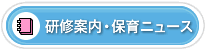 研修案内・保育ニュース